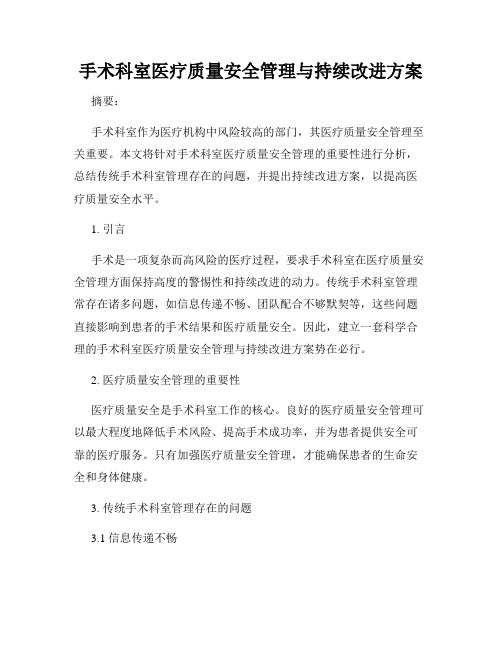 手术科室医疗质量安全管理与持续改进方案

摘要：

手术科室作为医疗机构中风险较高的部门，其医疗质量安全管理至关重要。本文将针对手术科室医疗质量安全管理的重要性进行分析，总结传统手术科室管理存在的问题，并提出持续改进方案，以提高医疗质量安全水平。

1. 引言

手术是一项复杂而高风险的医疗过程，要求手术科室在医疗质量安全管理方面保持高度的警惕性和持续改进的动力。传统手术科室管理常存在诸多问题，如信息传递不畅、团队配合不够默契等，这些问题直接影响到患者的手术结果和医疗质量安全。因此，建立一套科学合理的手术科室医疗质量安全管理与持续改进方案势在必行。

2. 医疗质量安全管理的重要性

医疗质量安全是手术科室工作的核心。良好的医疗质量安全管理可以最大程度地降低手术风险、提高手术成功率，并为患者提供安全可靠的医疗服务。只有加强医疗质量安全管理，才能确保患者的生命安全和身体健康。

3. 传统手术科室管理存在的问题

3.1 信息传递不畅